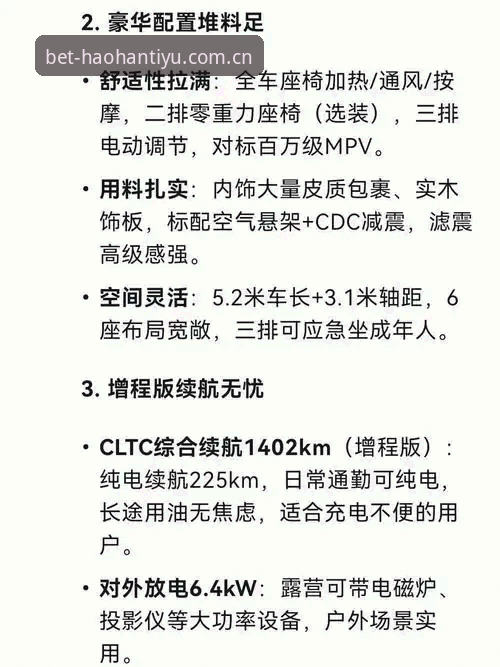 2. 豪华配置堆料足

bet-haohantiyu.com.cn

• 舒适性拉满：全车座椅加热/通风/按摩，二排零重力座椅（选装），三排电动调节，对标百万级MPV。

• 用料扎实：内饰大量皮质包裹、实木饰板，标配空气悬架+CDC减震，滤震高级感强。

• 空间灵活：5.2米车长+3.1米轴距，6座布局宽敞，三排可应急坐成年人。

3. 增程版续航无忧

• CLTC综合续航1402km（增程版）：纯电续航225km，日常通勤可纯电，长途用油无焦虑，适合充电不便的用户。

• 对外放电6.4kW：露营可带电磁炉、投影仪等大功率设备，户外场景实用。